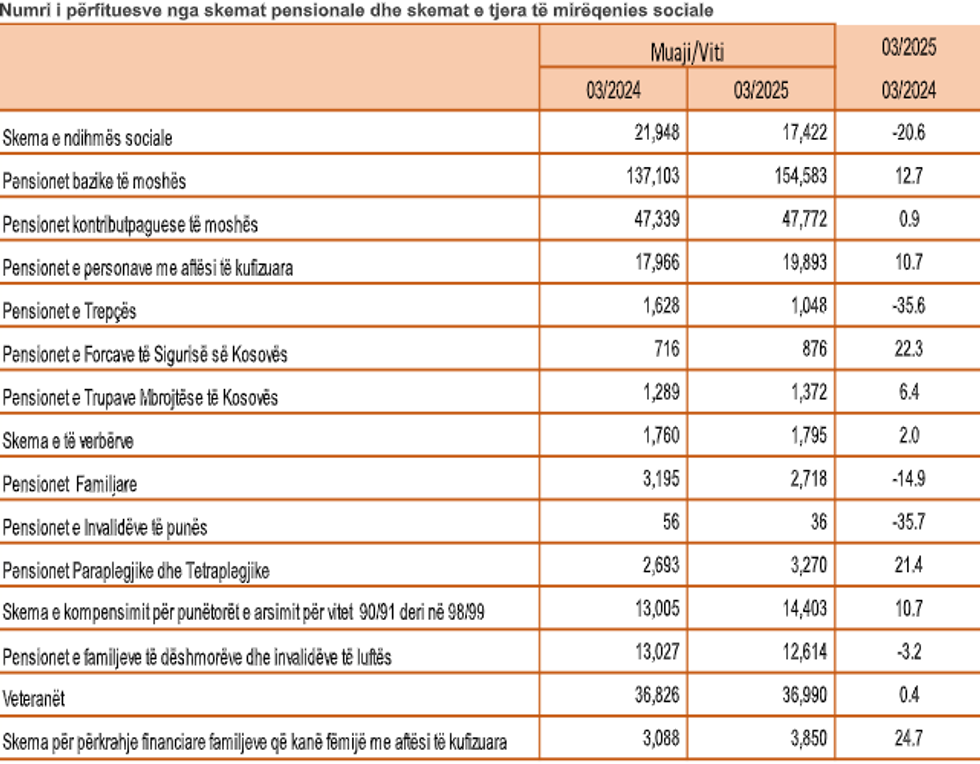 Numri i përfituesve nga skemat pensionale dhe skemat e tjera të mirëqenies sociale

| | Muaji/Viti | | 03/2025 |
|---|---|---|---|
| | 03/2024 | 03/2025 | 03/2024 |
| Skema e ndihmës sociale | 21,948 | 17,422 | -20.6 |
| Pensionet bazike të moshës | 137,103 | 154,583 | 12.7 |
| Pensionet kontributpaguese të moshës | 47,339 | 47,772 | 0.9 |
| Pensionet e personave me aftësi të kufizuara | 17,966 | 19,893 | 10.7 |
| Pensionet e Trepçës | 1,628 | 1,048 | -35.6 |
| Pensionet e Forcave të Sigurisë së Kosovës | 716 | 876 | 22.3 |
| Pensionet e Trupave Mbrojtëse të Kosovës | 1,289 | 1,372 | 6.4 |
| Skema e të verbërve | 1,760 | 1,795 | 2.0 |
| Pensionet Familjare | 3,195 | 2,718 | -14.9 |
| Pensionet e Invalidëve të punës | 56 | 36 | -35.7 |
| Pensionet Paraplegjike dhe Tetraplegjike | 2,693 | 3,270 | 21.4 |
| Skema e kompensimit për punëtorët e arsimit për vitet 90/91 deri në 98/99 | 13,005 | 14,403 | 10.7 |
| Pensionet e familjeve të dëshmorëve dhe invalidëve të luftës | 13,027 | 12,614 | -3.2 |
| Veteranët | 36,826 | 36,990 | 0.4 |
| Skema për përkrahje financiare familjeve që kanë fëmijë me aftësi të kufizuara | 3,088 | 3,850 | 24.7 |